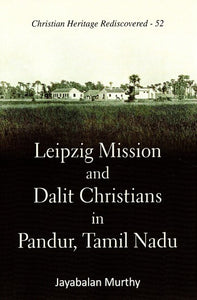 Christian Heritage Rediscovered - 52

Leipzig Mission and Dalit Christians in Pandur, Tamil Nadu

Jayabalan Murthy